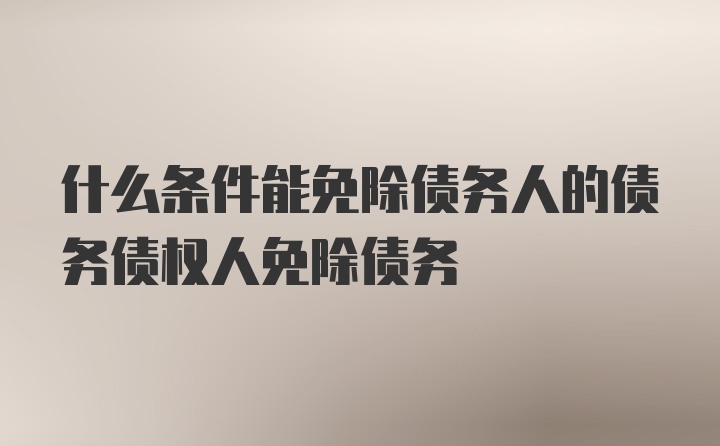 什么条件能免除债务人的债务债权人免除债务